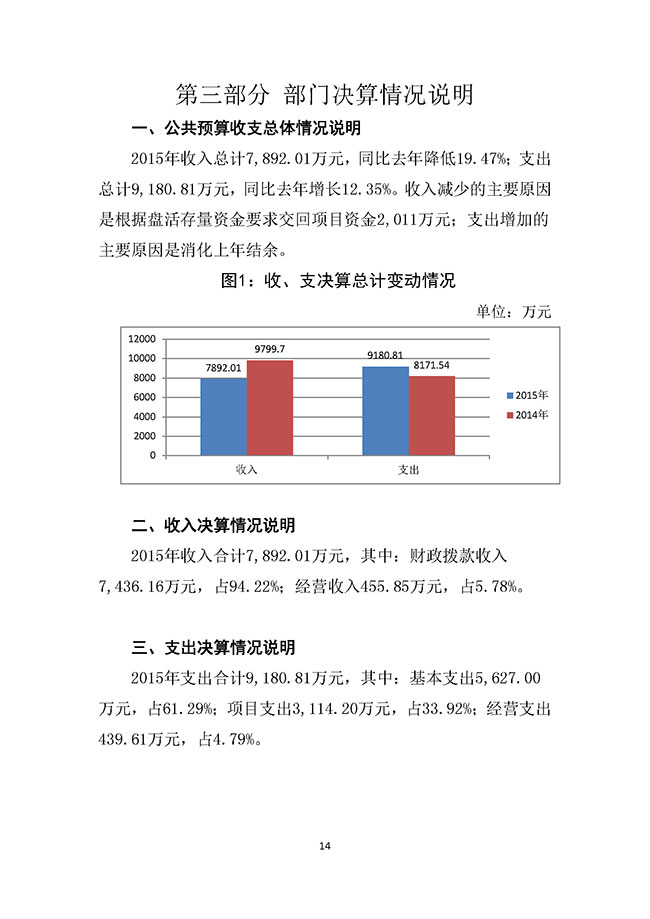 第三部分 部门决算情况说明

一、公共预算收支总体情况说明

2015年收入总计7,892.01万元，同比去年降低19.47%；支出总计9,180.81万元，同比去年增长12.35%。收入减少的主要原因是根据盘活存量资金要求交回项目资金2,011万元；支出增加的主要原因是消化上年结余。

图1：收、支决算总计变动情况

单位：万元

12000
10000
8000
6000
4000
2000
0

7892.01
9799.7
9180.81
8171.54

收入
支出

2015年
2014年

二、收入决算情况说明

2015年收入合计7,892.01万元，其中：财政拨款收入7,436.16万元，占94.22%；经营收入455.85万元，占5.78%。

三、支出决算情况说明

2015年支出合计9,180.81万元，其中：基本支出5,627.00万元，占61.29%；项目支出3,114.20万元，占33.92%；经营支出439.61万元，占4.79%。

14